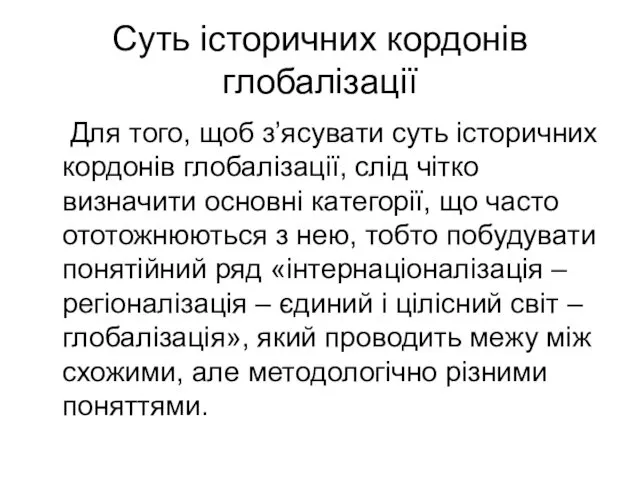 Суть історичних кордонів глобалізації

Для того, щоб з’ясувати суть історичних кордонів глобалізації, слід чітко визначити основні категорії, що часто ототожнюються з нею, тобто побудувати понятійний ряд «інтернаціоналізація – регіоналізація – єдиний і цілісний світ – глобалізація», який проводить межу між схожими, але методологічно різними поняттями.